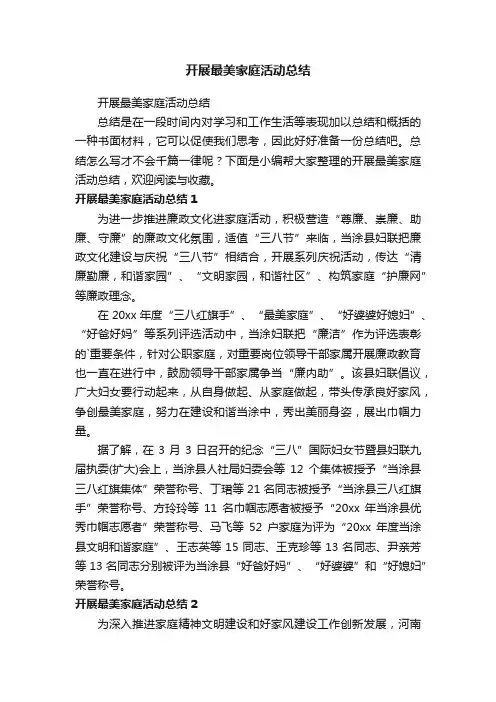 开展最美家庭活动总结

开展最美家庭活动总结

总结是在一段时间内对学习和工作生活等表现加以总结和概括的一种书面材料，它可以促使我们思考，因此好好准备一份总结吧。总结怎么写才不会千篇一律呢？下面是小编帮大家整理的开展最美家庭活动总结，欢迎阅读与收藏。

开展最美家庭活动总结 1

为进一步推进廉政文化进家庭活动，积极营造“尊廉、崇廉、助廉、守廉”的廉政文化氛围，适值“三八节”来临，当涂县妇联把廉政文化建设与庆祝“三八节”相结合，开展系列庆祝活动，传达“清廉勤廉，和谐家园”、“文明家园，和谐社区”、构筑家庭“护廉网”等廉政理念。

在 20xx 年度“三八红旗手”、“最美家庭”、“好婆婆好媳妇”、“好爸好妈”等系列评选活动中，当涂妇联把“廉洁”作为评选表彰的`重要条件，针对公职家庭，对重要岗位领导干部家属开展廉政教育也一直在进行中，鼓励领导干部家属争当“廉内助”。该县妇联倡议，广大妇女要行动起来，从自身做起、从家庭做起，带头传承良好家风，争创最美家庭，努力在建设和谐当涂中，秀出美丽身姿，展出巾帼力量。

据了解，在 3 月 3 日召开的纪念“三八”国际妇女节暨县妇联九届执委(扩大)会上，当涂县人社局妇委会等 12 个集体被授予“当涂县三八红旗集体”荣誉称号、丁珺等 21 名同志被授予“当涂县三八红旗手”荣誉称号、方玲玲等 11 名巾帼志愿者被授予“20xx 年当涂县优秀巾帼志愿者”荣誉称号、马飞等 52 户家庭为评为“20xx 年度当涂县文明和谐家庭”、王志英等 15 同志、王克珍等 13 名同志、尹亲芳等 13 名同志分别被评为当涂县“好爸好妈”、“好婆婆”和“好媳妇”荣誉称号。

开展最美家庭活动总结 2

为深入推进家庭精神文明建设和好家风建设工作创新发展，河南